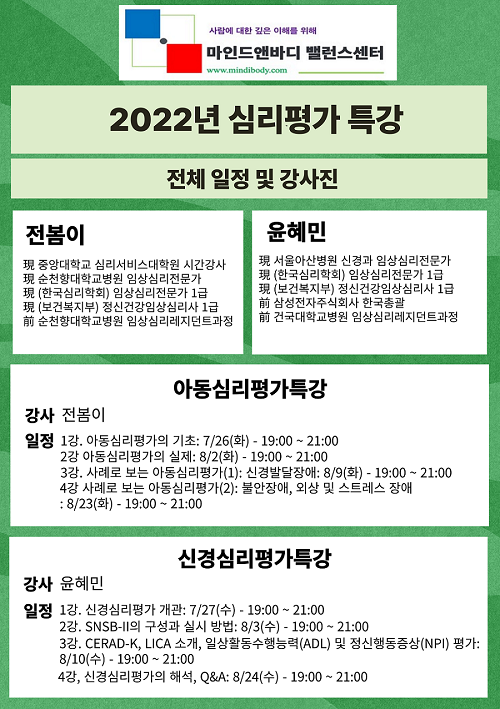 사람에 대한 깊은 이해를 위해
마인드앤바디 밸런스센터
www.mindibody.com

2022년 심리평가 특강

전체 일정 및 강사진

전봄이

現 중앙대학교 심리서비스대학원 시간강사
現 순천향대학교병원 임상심리전문가
現 (한국심리학회) 임상심리전문가 1급
現 (보건복지부) 정신건강임상심리사 1급
前 순천향대학교병원 임상심리레지던트과정

윤혜민

現 서울아산병원 신경과 임상심리전문가
現 (한국심리학회) 임상심리전문가 1급
現 (보건복지부) 정신건강임상심리사 1급
前 삼성전자주식회사 한국총괄
前 건국대학교병원 임상심리레지던트과정

아동심리평가특강

강사 전봄이

일정 1강. 아동심리평가의 기초: 7/26(화) - 19:00 ~ 21:00
2강 아동심리평가의 실제: 8/2(화) - 19:00 ~ 21:00
3강. 사례로 보는 아동심리평가(1): 신경발달장애: 8/9(화) - 19:00 ~ 21:00
4강 사례로 보는 아동심리평가(2): 불안장애, 외상 및 스트레스 장애 : 8/23(화) - 19:00 ~ 21:00

신경심리평가특강

강사 윤혜민

일정 1강. 신경심리평가 개관: 7/27(수) - 19:00 ~ 21:00
2강. SNSB-II의 구성과 실시 방법: 8/3(수) - 19:00 ~ 21:00
3강. CERAD-K, LICA 소개, 일상활동수행능력(ADL) 및 정신행동증상(NPI) 평가: 8/10(수) - 19:00 ~ 21:00
4강, 신경심리평가의 해석, Q&A: 8/24(수) - 19:00 ~ 21:00